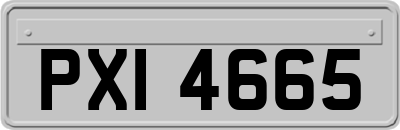 PXI 4665